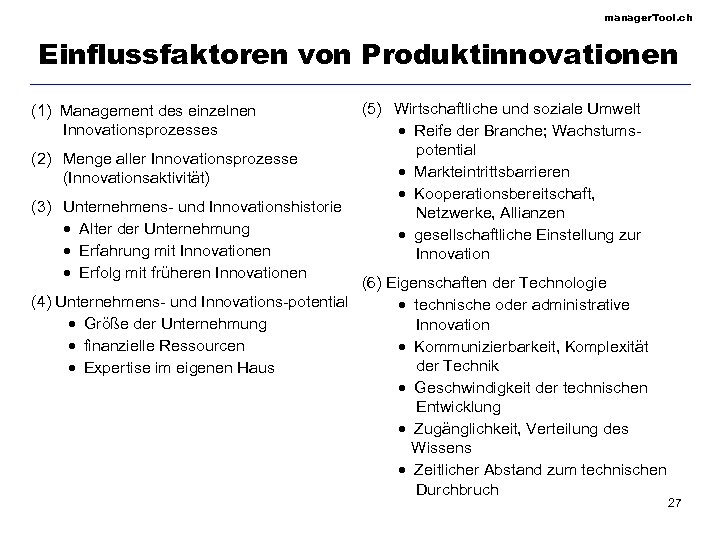 managerTool.ch

Einflussfaktoren von Produktinnovationen

(1) Management des einzelnen Innovationsprozesses

(2) Menge aller Innovationsprozesse (Innovationsaktivität)

(3) Unternehmens- und Innovationshistorie
• Alter der Unternehmung
• Erfahrung mit Innovationen
• Erfolg mit früheren Innovationen

(4) Unternehmens- und Innovations-potential
• Größe der Unternehmung
• finanzielle Ressourcen
• Expertise im eigenen Haus

(5) Wirtschaftliche und soziale Umwelt
• Reife der Branche; Wachstumspotential
• Markteintrittsbarrieren
• Kooperationsbereitschaft, Netzwerke, Allianzen
• gesellschaftliche Einstellung zur Innovation

(6) Eigenschaften der Technologie
• technische oder administrative Innovation
• Kommunizierbarkeit, Komplexität der Technik
• Geschwindigkeit der technischen Entwicklung
• Zugänglichkeit, Verteilung des Wissens
• Zeitlicher Abstand zum technischen Durchbruch

27